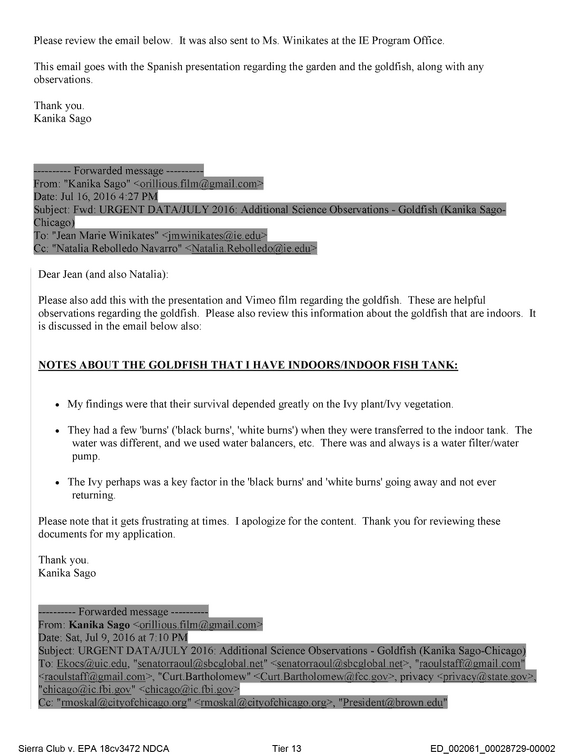 Please review the email below. It was also sent to Ms. Winikates at the IE Program Office.

This email goes with the Spanish presentation regarding the garden and the goldfish, along with any observations.

Thank you.
Kanika Sago

---------- Forwarded message ----------
From: "Kanika Sago" <orillious.film@gmail.com>
Date: Jul 16, 2016 4:27 PM
Subject: Fwd: URGENT DATA/JULY 2016: Additional Science Observations - Goldfish (Kanika Sago-Chicago)
To: "Jean Marie Winikates" <jmwinikates@ie.edu>
Cc: "Natalia Rebolledo Navarro" <Natalia.Rebolledo@ie.edu>

Dear Jean (and also Natalia):

Please also add this with the presentation and Vimeo film regarding the goldfish. These are helpful observations regarding the goldfish. Please also review this information about the goldfish that are indoors. It is discussed in the email below also:

NOTES ABOUT THE GOLDFISH THAT I HAVE INDOORS/INDOOR FISH TANK:

• My findings were that their survival depended greatly on the Ivy plant/Ivy vegetation.

• They had a few 'burns' ('black burns', 'white burns') when they were transferred to the indoor tank. The water was different, and we used water balancers, etc. There was and always is a water filter/water pump.

• The Ivy perhaps was a key factor in the 'black burns' and 'white burns' going away and not ever returning.

Please note that it gets frustrating at times. I apologize for the content. Thank you for reviewing these documents for my application.

Thank you.
Kanika Sago

---------- Forwarded message ----------
From: Kanika Sago <orillious.film@gmail.com>
Date: Sat, Jul 9, 2016 at 7:10 PM
Subject: URGENT DATA/JULY 2016: Additional Science Observations - Goldfish (Kanika Sago-Chicago)
To: Ekocs@uic.edu, "senatorraoul@sbcglobal.net" <senatorraoul@sbcglobal.net>, "raoulstaff@gmail.com" <raoulstaff@gmail.com>, "Curt.Bartholomew" <Curt.Bartholomew@fcc.gov>, privacy <privacy@state.gov>, "chicago@ic.fbi.gov" <chicago@ic.fbi.gov>
Cc: "rmoskal@cityofchicago.org" <rmoskal@cityofchicago.org>, "President@brown.edu"

Sierra Club v. EPA 18cv3472 NDCA Tier 13 ED_002061_00028729-00002